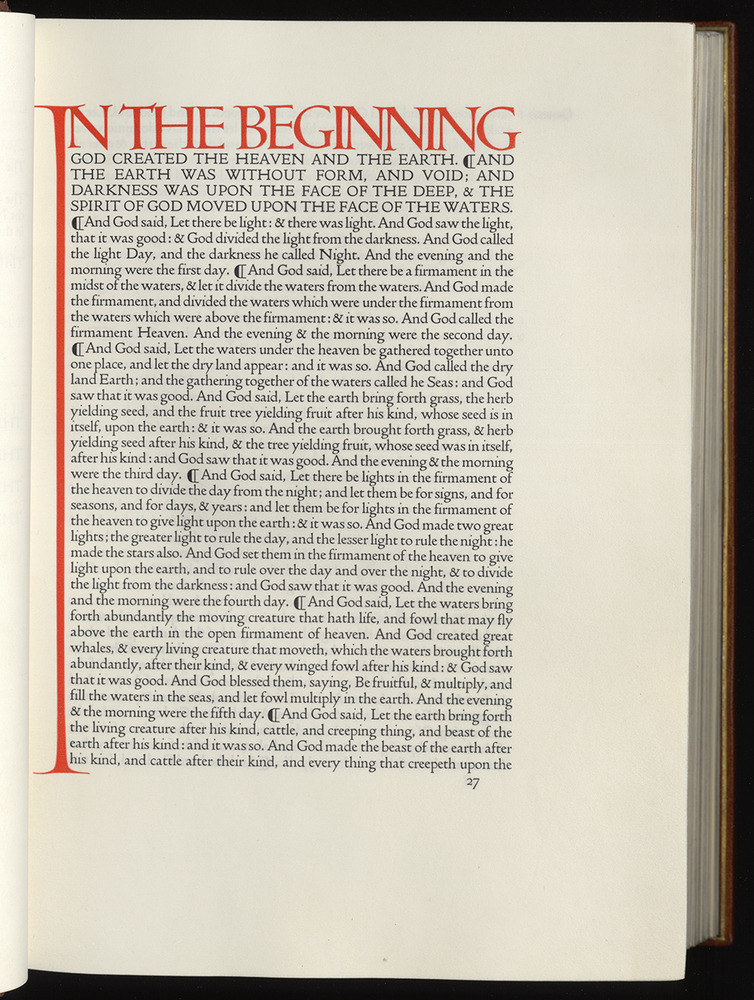 IN THE BEGINNING GOD CREATED THE HEAVEN AND THE EARTH. ¶AND THE EARTH WAS WITHOUT FORM, AND VOID; AND DARKNESS WAS UPON THE FACE OF THE DEEP, & THE SPIRIT OF GOD MOVED UPON THE FACE OF THE WATERS. ¶And God said, Let there be light: & there was light. And God saw the light, that it was good: & God divided the light from the darkness. And God called the light Day, and the darkness he called Night. And the evening and the morning were the first day. ¶And God said, Let there be a firmament in the midst of the waters, & let it divide the waters from the waters. And God made the firmament, and divided the waters which were under the firmament from the waters which were above the firmament: & it was so. And God called the firmament Heaven. And the evening & the morning were the second day. ¶And God said, Let the waters under the heaven be gathered together unto one place, and let the dry land appear: and it was so. And God called the dry land Earth; and the gathering together of the waters called he Seas: and God saw that it was good. And God said, Let the earth bring forth grass, the herb yielding seed, and the fruit tree yielding fruit after his kind, whose seed is in itself, upon the earth: & it was so. And the earth brought forth grass, & herb yielding seed after his kind, & the tree yielding fruit, whose seed was in itself, after his kind: and God saw that it was good. And the evening & the morning were the third day. ¶And God said, Let there be lights in the firmament of the heaven to divide the day from the night; and let them be for signs, and for seasons, and for days, & years: and let them be for lights in the firmament of the heaven to give light upon the earth: & it was so. And God made two great lights; the greater light to rule the day, and the lesser light to rule the night: he made the stars also. And God set them in the firmament of the heaven to give light upon the earth, and to rule over the day and over the night, & to divide the light from the darkness: and God saw that it was good. And the evening and the morning were the fourth day. ¶And God said, Let the waters bring forth abundantly the moving creature that hath life, and fowl that may fly above the earth in the open firmament of heaven. And God created great whales, & every living creature that moveth, which the waters brought forth abundantly, after their kind, & every winged fowl after his kind: & God saw that it was good. And God blessed them, saying, Be fruitful, & multiply, and fill the waters in the seas, and let fowl multiply in the earth. And the evening & the morning were the fifth day. ¶And God said, Let the earth bring forth the living creature after his kind, cattle, and creeping thing, and beast of the earth after his kind: and it was so. And God made the beast of the earth after his kind, and cattle after their kind, and every thing that creepeth upon the

27